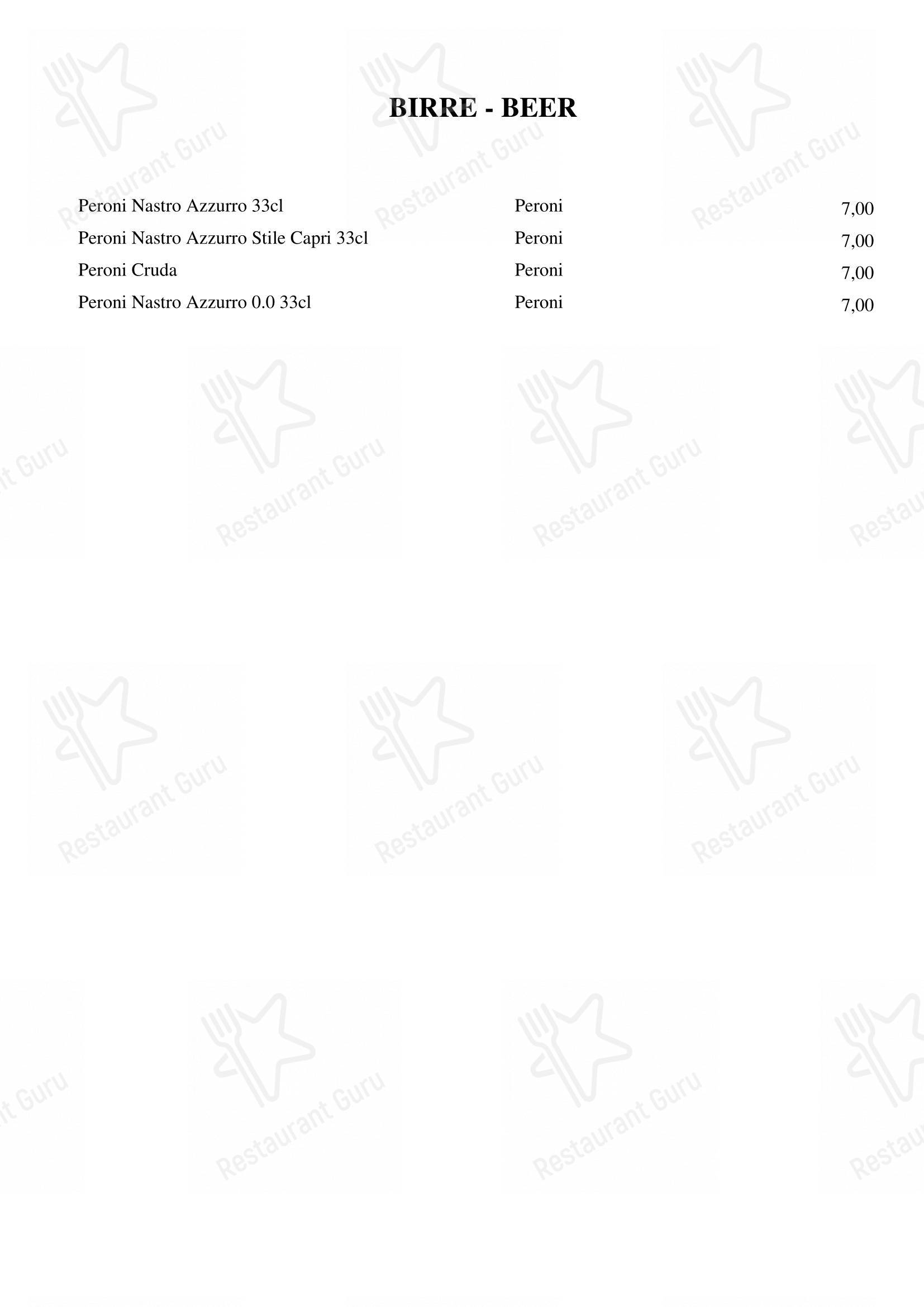 BIRRE - BEER

| | | |
|---|---|---|
| Peroni Nastro Azzurro 33cl | Peroni | 7,00 |
| Peroni Nastro Azzurro Stile Capri 33cl | Peroni | 7,00 |
| Peroni Cruda | Peroni | 7,00 |
| Peroni Nastro Azzurro 0.0 33cl | Peroni | 7,00 |

Restaurant Guru